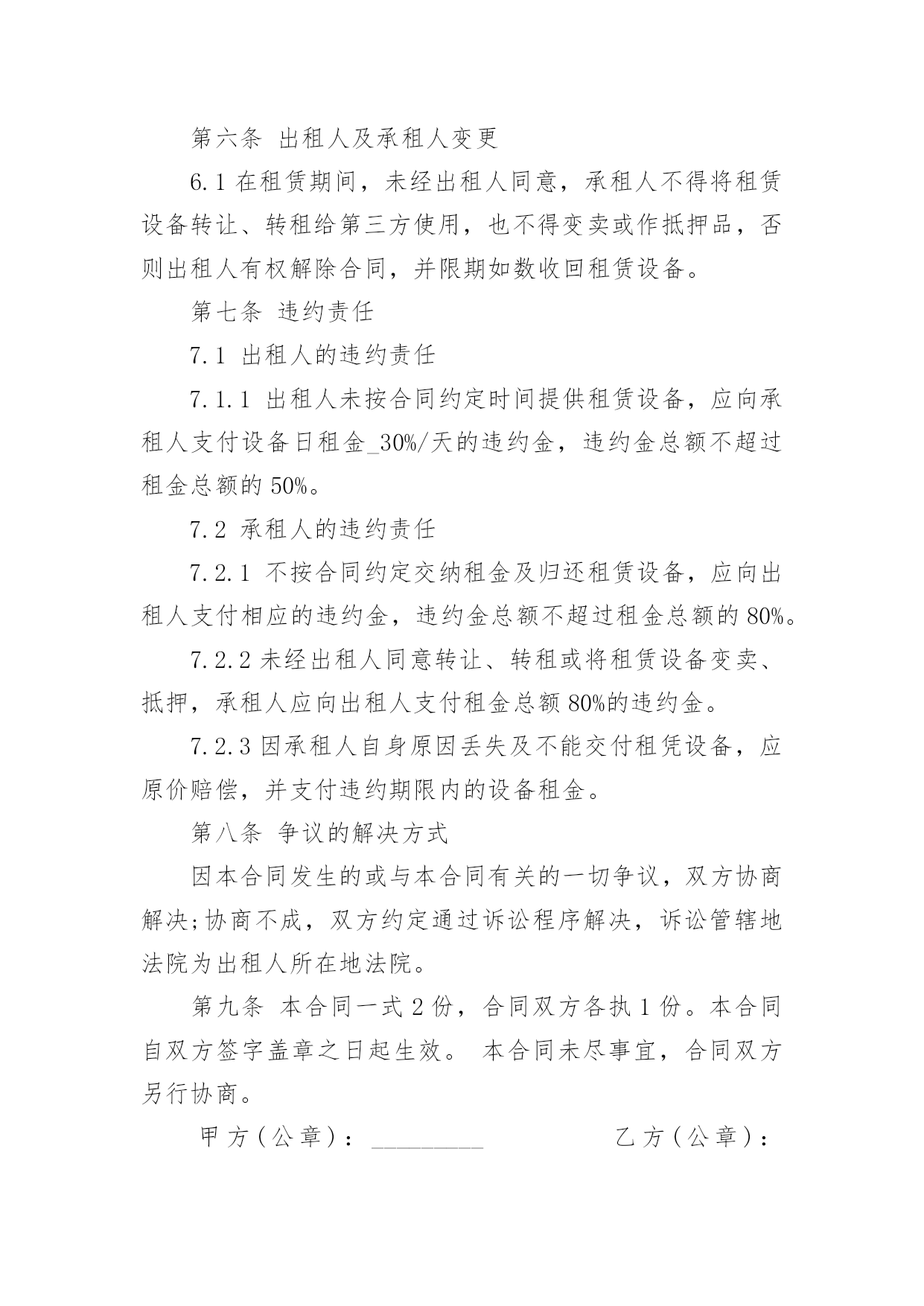 第六条 出租人及承租人变更

6.1 在租赁期间，未经出租人同意，承租人不得将租赁设备转让、转租给第三方使用，也不得变卖或作抵押品，否则出租人有权解除合同，并限期如数收回租赁设备。

第七条 违约责任

7.1 出租人的违约责任

7.1.1 出租人未按合同约定时间提供租赁设备，应向承租人支付设备日租金_30%/天的违约金，违约金总额不超过租金总额的 50%。

7.2 承租人的违约责任

7.2.1 不按合同约定交纳租金及归还租赁设备，应向出租人支付相应的违约金，违约金总额不超过租金总额的 80%。

7.2.2 未经出租人同意转让、转租或将租赁设备变卖、抵押，承租人应向出租人支付租金总额 80%的违约金。

7.2.3 因承租人自身原因丢失及不能交付租凭设备，应原价赔偿，并支付违约期限内的设备租金。

第八条 争议的解决方式

因本合同发生的或与本合同有关的一切争议，双方协商解决;协商不成，双方约定通过诉讼程序解决，诉讼管辖地法院为出租人所在地法院。

第九条 本合同一式 2 份，合同双方各执 1 份。本合同自双方签字盖章之日起生效。 本合同未尽事宜，合同双方另行协商。

甲方(公章)：_________ 乙方(公章)：